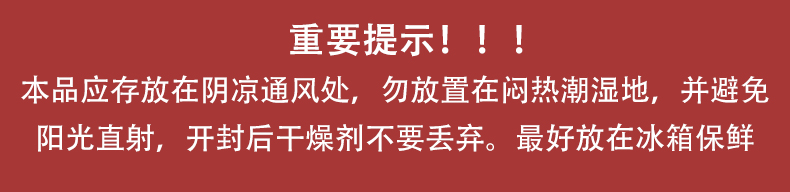 重要提示！！！

本品应存放在阴凉通风处，勿放置在闷热潮湿地，并避免阳光直射，开封后干燥剂不要丢弃。最好放在冰箱保鲜